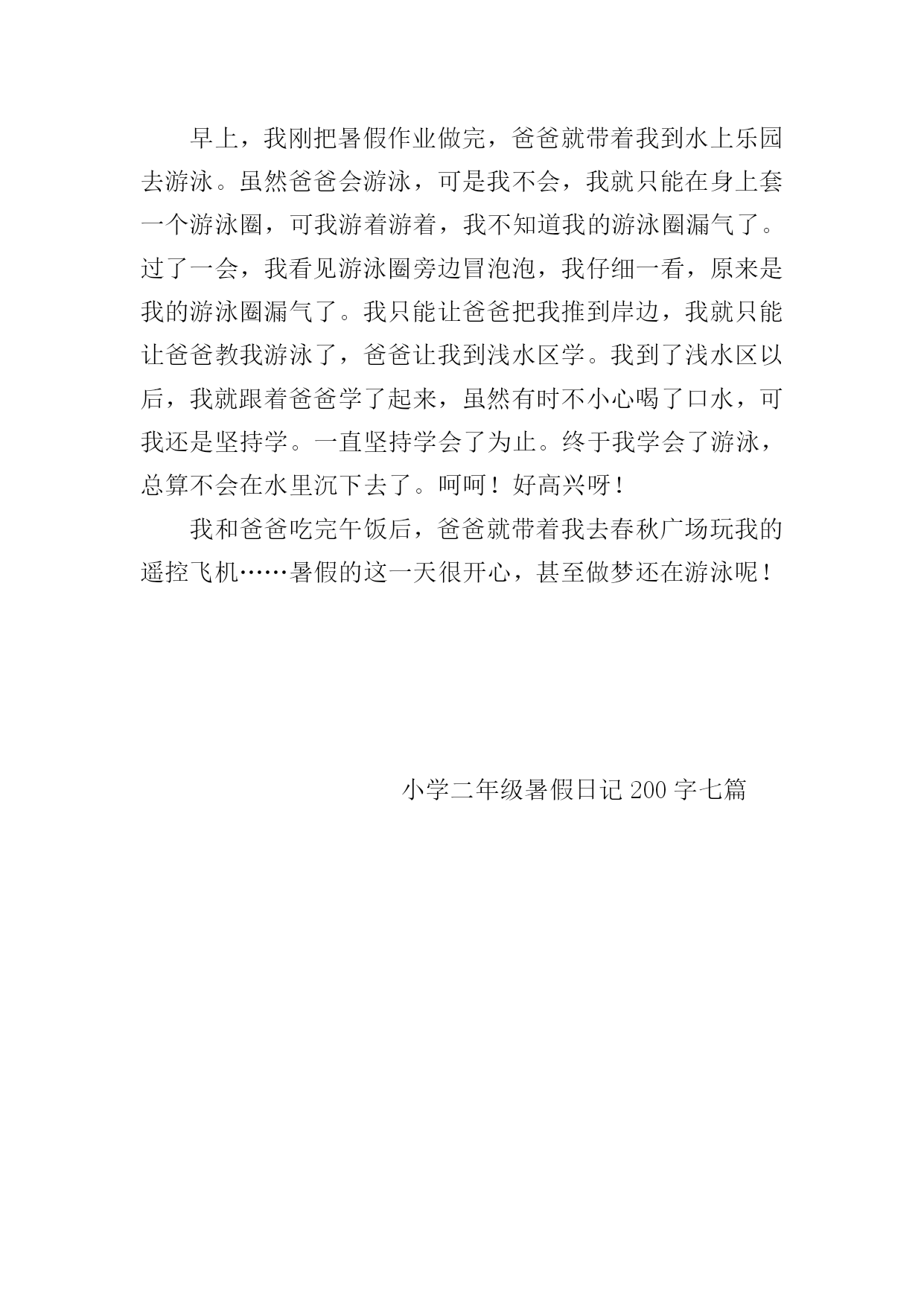 早上，我刚把暑假作业做完，爸爸就带着我到水上乐园去游泳。虽然爸爸会游泳，可是我不会，我就只能在身上套一个游泳圈，可我游着游着，我不知道我的游泳圈漏气了。过了一会，我看见游泳圈旁边冒泡泡，我仔细一看，原来是我的游泳圈漏气了。我只能让爸爸把我推到岸边，我就只能让爸爸教我游泳了，爸爸让我到浅水区学。我到了浅水区以后，我就跟着爸爸学了起来，虽然有时不小心喝了口水，可我还是坚持学。一直坚持学会了为止。终于我学会了游泳，总算不会在水里沉下去了。呵呵！好高兴呀！

我和爸爸吃完午饭后，爸爸就带着我去春秋广场玩我的遥控飞机……暑假的这一天很开心，甚至做梦还在游泳呢！

小学二年级暑假日记 200 字七篇